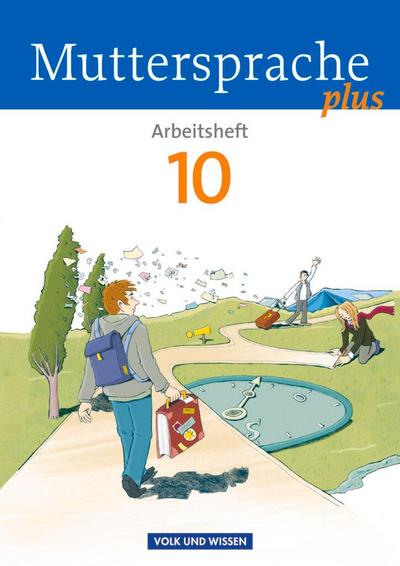 Muttersprache plus

Arbeitsheft

10

VOLK UND WISSEN